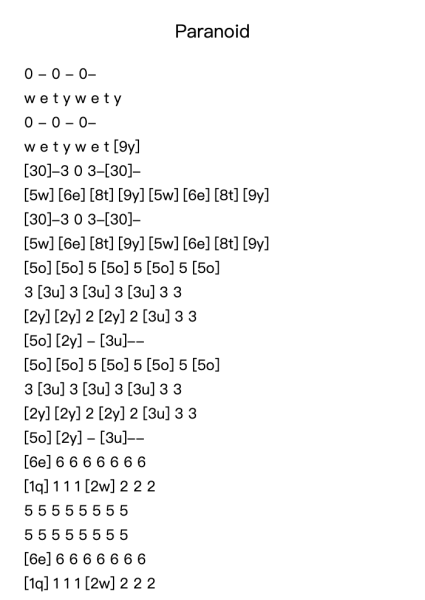 Paranoid

0 – 0 – 0–
w e t y w e t y
0 – 0 – 0–
w e t y w e t [9y]
[30]–3 0 3–[30]–
[5w] [6e] [8t] [9y] [5w] [6e] [8t] [9y]
[30]–3 0 3–[30]–
[5w] [6e] [8t] [9y] [5w] [6e] [8t] [9y]
[5o] [5o] 5 [5o] 5 [5o] 5 [5o]
3 [3u] 3 [3u] 3 [3u] 3 3
[2y] [2y] 2 [2y] 2 [3u] 3 3
[5o] [2y] – [3u]––
[5o] [5o] 5 [5o] 5 [5o] 5 [5o]
3 [3u] 3 [3u] 3 [3u] 3 3
[2y] [2y] 2 [2y] 2 [3u] 3 3
[5o] [2y] – [3u]––
[6e] 6 6 6 6 6 6 6
[1q] 1 1 1 [2w] 2 2 2
5 5 5 5 5 5 5 5
5 5 5 5 5 5 5 5
[6e] 6 6 6 6 6 6 6
[1q] 1 1 1 [2w] 2 2 2